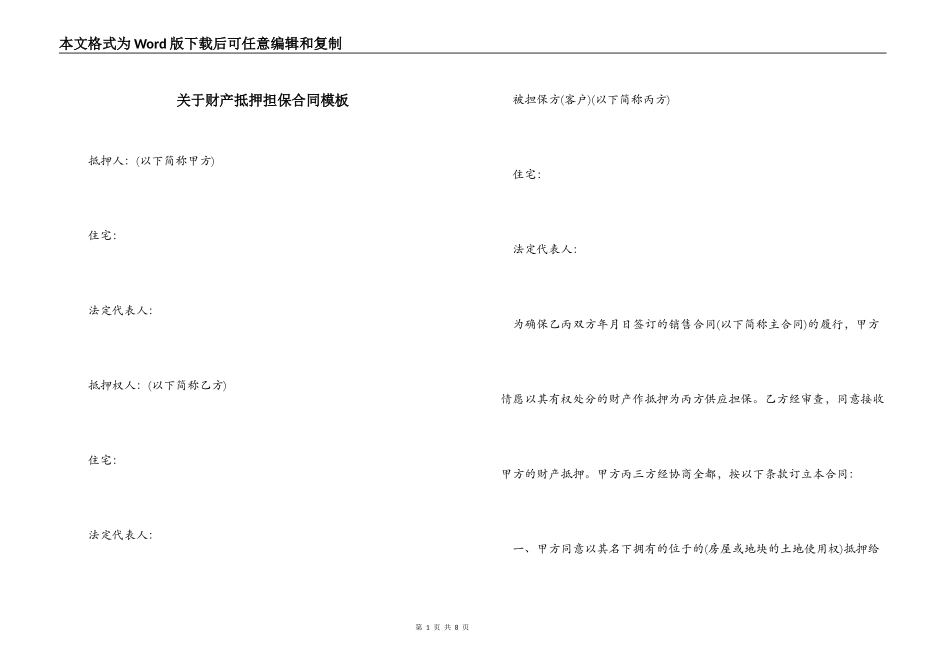 本文格式为Word版下载后可任意编辑和复制

关于财产抵押担保合同模板

抵押人:(以下简称甲方)

住宅:

法定代表人:

抵押权人:(以下简称乙方)

住宅:

法定代表人:

被担保方(客户)(以下简称丙方)

住宅:

法定代表人:

为确保乙丙双方年月日签订的销售合同(以下简称主合同)的履行，甲方情愿以其有权处分的财产作抵押为丙方供应担保。乙方经审查，同意接收甲方的财产抵押。甲方丙三方经协商全都，按以下条款订立本合同:

一、甲方同意以其名下拥有的位于的(房屋或地块的土地使用权)抵押给

第 1 页 共 8 页